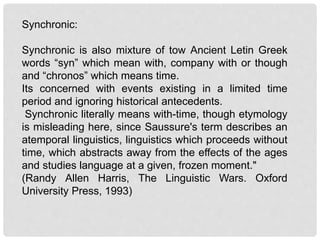 Synchronic:

Synchronic is also mixture of tow Ancient Letin Greek words "syn" which mean with, company with or though and "chronos" which means time.
Its concerned with events existing in a limited time period and ignoring historical antecedents.
Synchronic literally means with-time, though etymology is misleading here, since Saussure's term describes an atemporal linguistics, linguistics which proceeds without time, which abstracts away from the effects of the ages and studies language at a given, frozen moment."
(Randy Allen Harris, The Linguistic Wars. Oxford University Press, 1993)